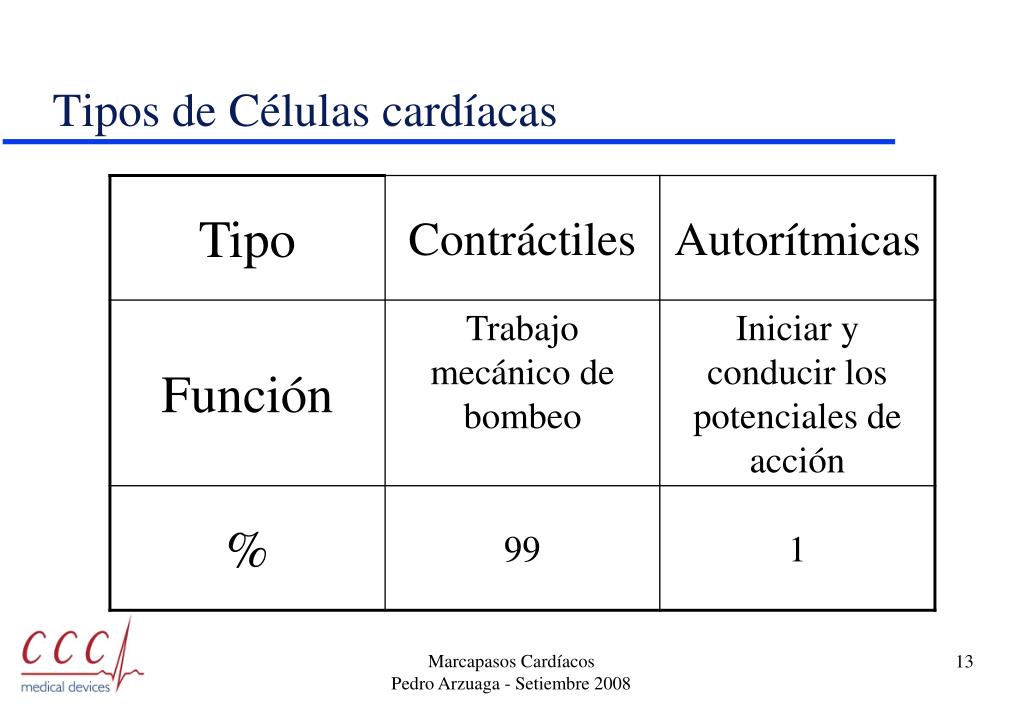 Tipos de Células cardíacas

| Tipo | Contráctiles | Autorítmicas |
|---|---|---|
| Función | Trabajo mecánico de bombeo | Iniciar y conducir los potenciales de acción |
| % | 99 | 1 |

CCC medical devices

Marcapasos Cardíacos
Pedro Arzuaga - Setiembre 2008

13